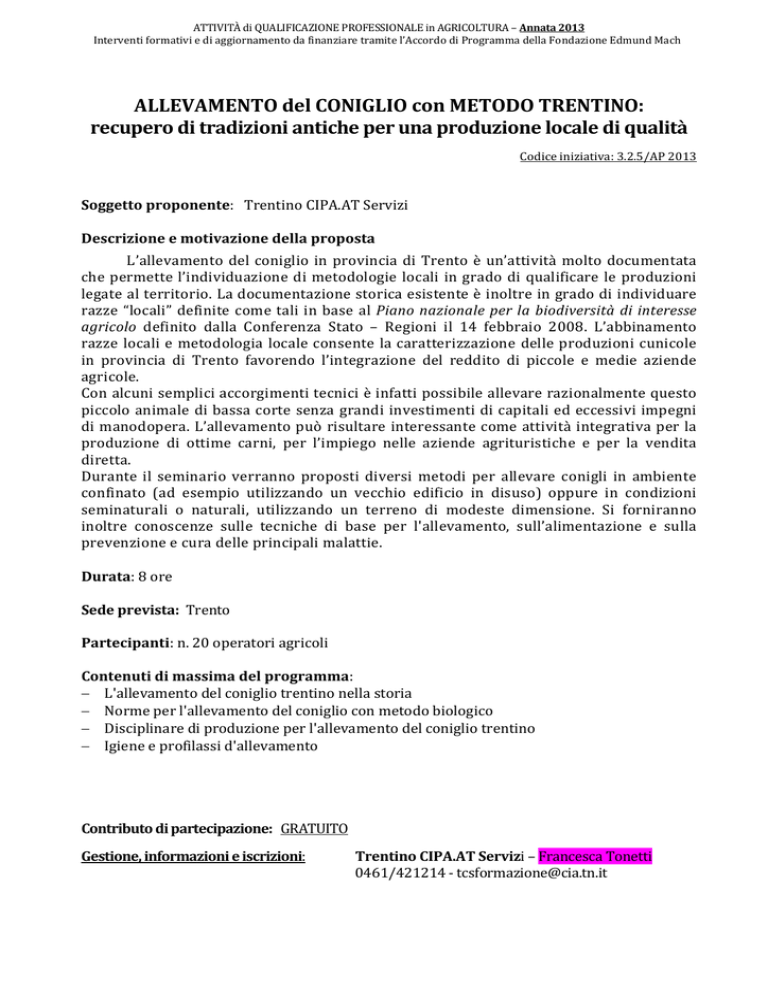 ATTIVITÀ di QUALIFICAZIONE PROFESSIONALE in AGRICOLTURA – Annata 2013
Interventi formativi e di aggiornamento da finanziare tramite l'Accordo di Programma della Fondazione Edmund Mach

ALLEVAMENTO del CONIGLIO con METODO TRENTINO: recupero di tradizioni antiche per una produzione locale di qualità

Codice iniziativa: 3.2.5/AP 2013

Soggetto proponente: Trentino CIPA.AT Servizi

Descrizione e motivazione della proposta

L'allevamento del coniglio in provincia di Trento è un'attività molto documentata che permette l'individuazione di metodologie locali in grado di qualificare le produzioni legate al territorio. La documentazione storica esistente è inoltre in grado di individuare razze "locali" definite come tali in base al Piano nazionale per la biodiversità di interesse agricolo definito dalla Conferenza Stato – Regioni il 14 febbraio 2008. L'abbinamento razze locali e metodologia locale consente la caratterizzazione delle produzioni cunicole in provincia di Trento favorendo l'integrazione del reddito di piccole e medie aziende agricole.
Con alcuni semplici accorgimenti tecnici è infatti possibile allevare razionalmente questo piccolo animale di bassa corte senza grandi investimenti di capitali ed eccessivi impegni di manodopera. L'allevamento può risultare interessante come attività integrativa per la produzione di ottime carni, per l'impiego nelle aziende agrituristiche e per la vendita diretta.
Durante il seminario verranno proposti diversi metodi per allevare conigli in ambiente confinato (ad esempio utilizzando un vecchio edificio in disuso) oppure in condizioni seminaturali o naturali, utilizzando un terreno di modeste dimensione. Si forniranno inoltre conoscenze sulle tecniche di base per l'allevamento, sull'alimentazione e sulla prevenzione e cura delle principali malattie.

Durata: 8 ore

Sede prevista: Trento

Partecipanti: n. 20 operatori agricoli

Contenuti di massima del programma:
– L'allevamento del coniglio trentino nella storia
– Norme per l'allevamento del coniglio con metodo biologico
– Disciplinare di produzione per l'allevamento del coniglio trentino
– Igiene e profilassi d'allevamento

Contributo di partecipazione: GRATUITO

Gestione, informazioni e iscrizioni: Trentino CIPA.AT Servizi – Francesca Tonetti
0461/421214 - tcsformazione@cia.tn.it